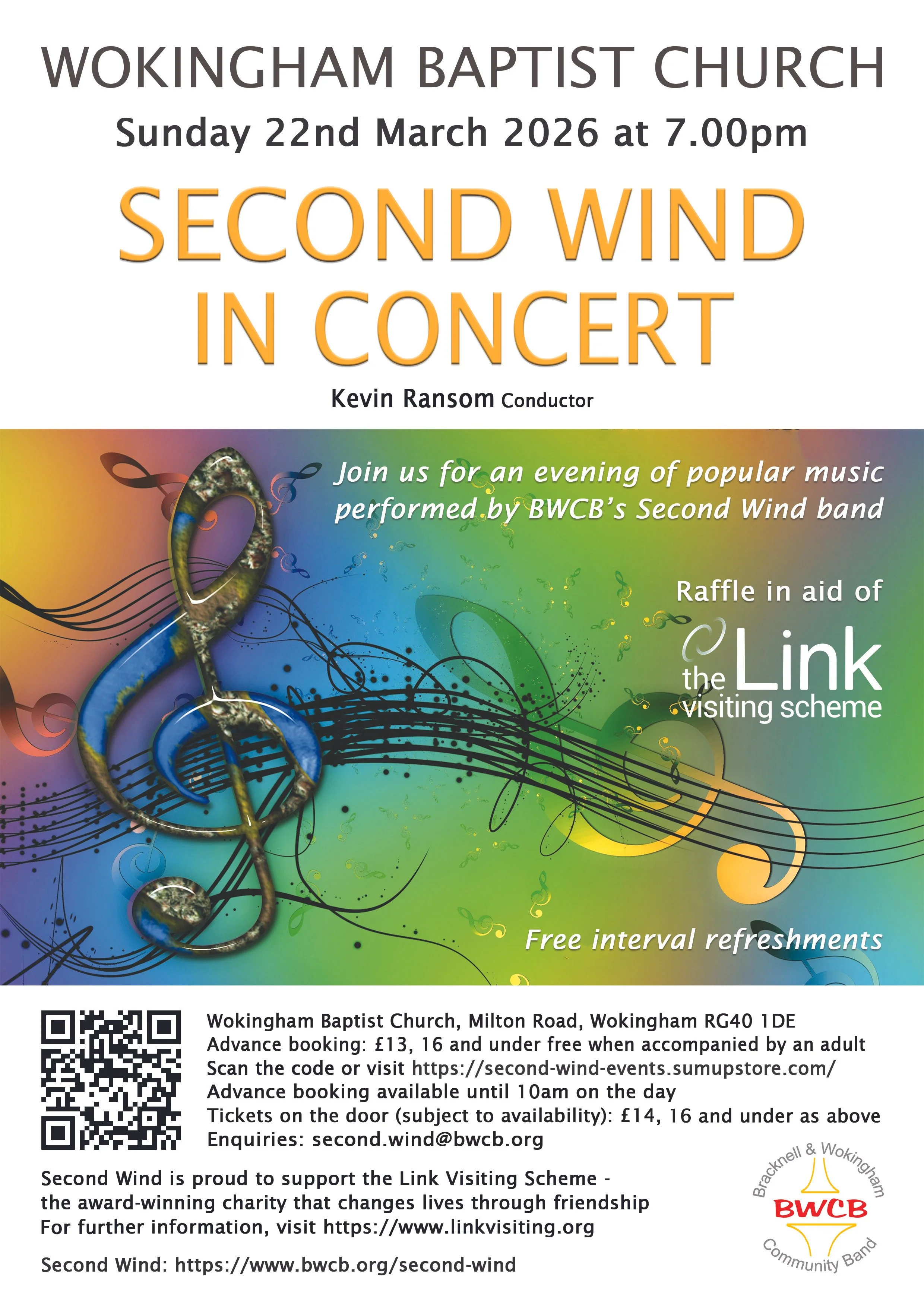 WOKINGHAM BAPTIST CHURCH

Sunday 22nd March 2026 at 7.00pm

SECOND WIND IN CONCERT

Kevin Ransom Conductor

Join us for an evening of popular music performed by BWCB's Second Wind band

Raffle in aid of

the Link visiting scheme

Free interval refreshments

Wokingham Baptist Church, Milton Road, Wokingham RG40 1DE
Advance booking: £13, 16 and under free when accompanied by an adult
Scan the code or visit https://second-wind-events.sumupstore.com/
Advance booking available until 10am on the day
Tickets on the door (subject to availability): £14, 16 and under as above
Enquiries: second.wind@bwcb.org

Second Wind is proud to support the Link Visiting Scheme - the award-winning charity that changes lives through friendship
For further information, visit https://www.linkvisiting.org

Second Wind: https://www.bwcb.org/second-wind

Bracknell & Wokingham
BWCB
Community Band